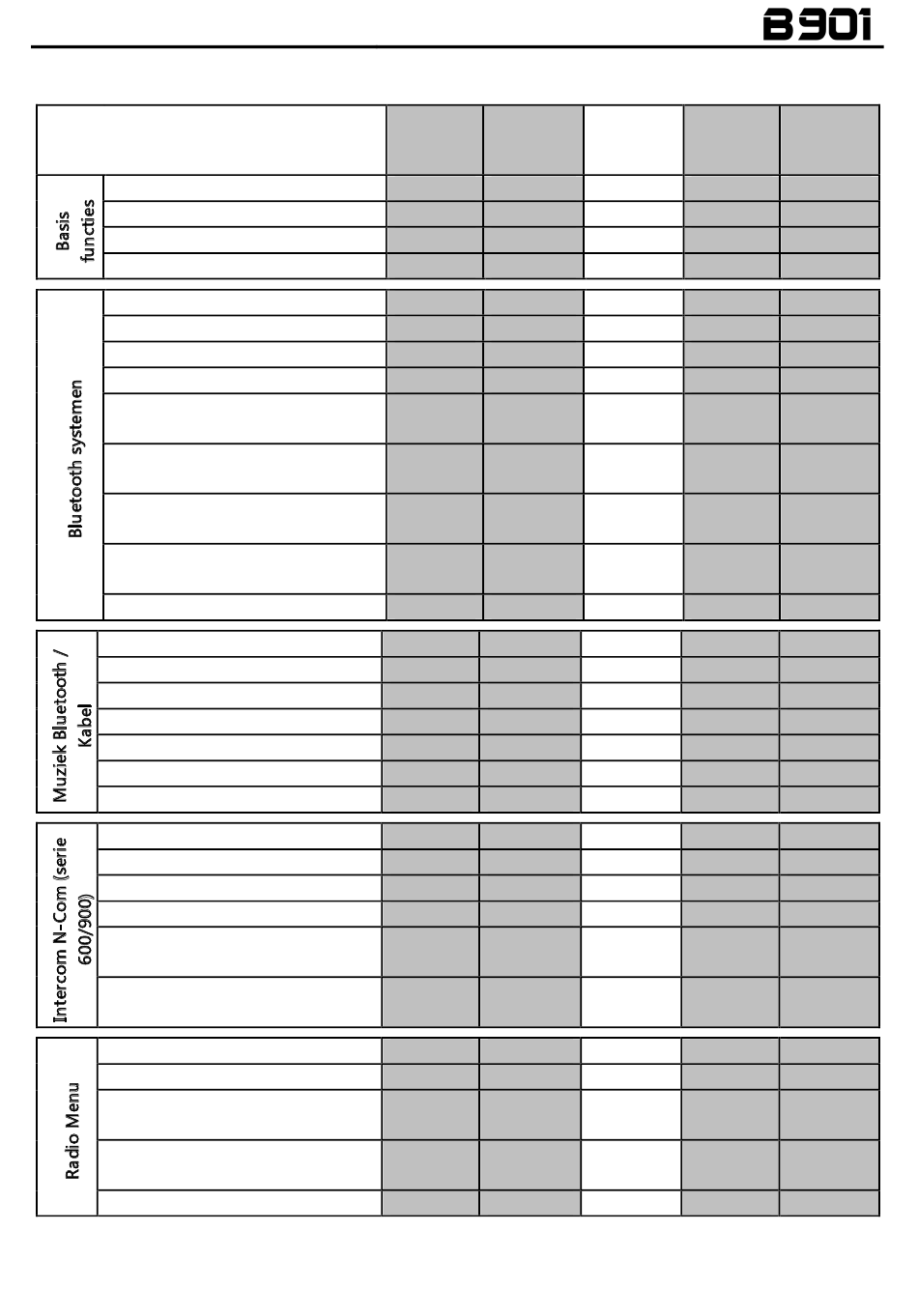 B901

Basis functies

Bluetooth systemen

Muziek Bluetooth / Kabel

Intercom N-Com (serie 600/900)

Radio Menu